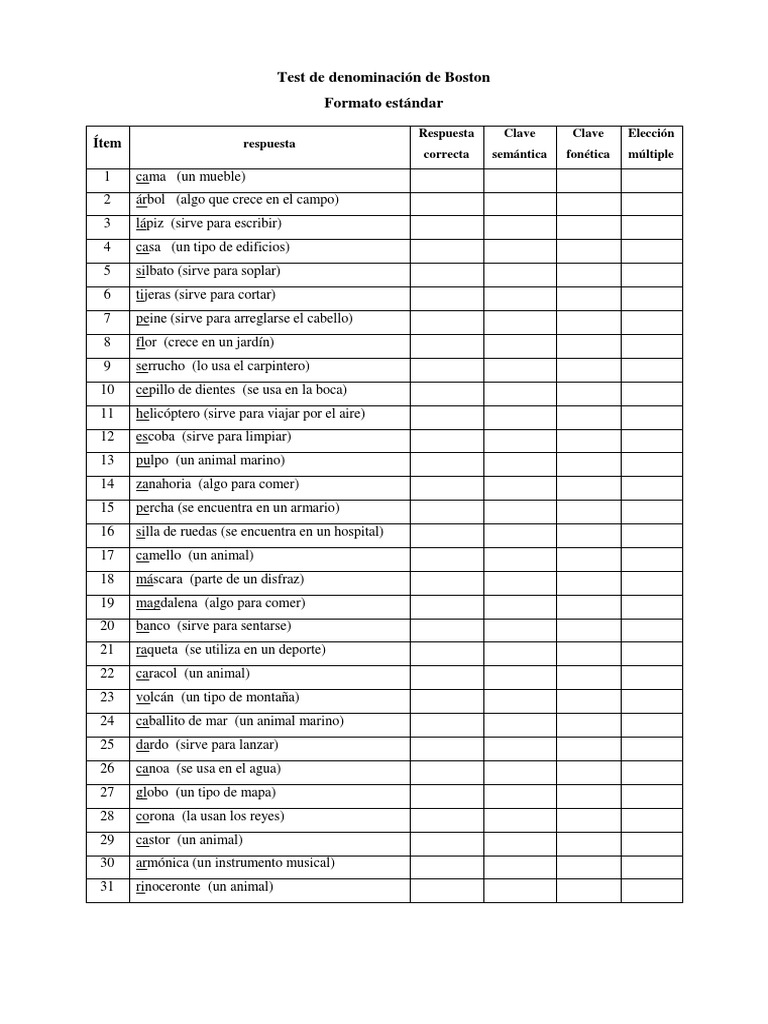 Test de denominación de Boston

Formato estándar

| Ítem | respuesta | Respuesta correcta | Clave semántica | Clave fonética | Elección múltiple |
|---|---|---|---|---|---|
| 1 | cama (un mueble) | | | | |
| 2 | árbol (algo que crece en el campo) | | | | |
| 3 | lápiz (sirve para escribir) | | | | |
| 4 | casa (un tipo de edificios) | | | | |
| 5 | silbato (sirve para soplar) | | | | |
| 6 | tijeras (sirve para cortar) | | | | |
| 7 | peine (sirve para arreglarse el cabello) | | | | |
| 8 | flor (crece en un jardín) | | | | |
| 9 | serrucho (lo usa el carpintero) | | | | |
| 10 | cepillo de dientes (se usa en la boca) | | | | |
| 11 | helicóptero (sirve para viajar por el aire) | | | | |
| 12 | escoba (sirve para limpiar) | | | | |
| 13 | pulpo (un animal marino) | | | | |
| 14 | zanahoria (algo para comer) | | | | |
| 15 | percha (se encuentra en un armario) | | | | |
| 16 | silla de ruedas (se encuentra en un hospital) | | | | |
| 17 | camello (un animal) | | | | |
| 18 | máscara (parte de un disfraz) | | | | |
| 19 | magdalena (algo para comer) | | | | |
| 20 | banco (sirve para sentarse) | | | | |
| 21 | raqueta (se utiliza en un deporte) | | | | |
| 22 | caracol (un animal) | | | | |
| 23 | volcán (un tipo de montaña) | | | | |
| 24 | caballito de mar (un animal marino) | | | | |
| 25 | dardo (sirve para lanzar) | | | | |
| 26 | canoa (se usa en el agua) | | | | |
| 27 | globo (un tipo de mapa) | | | | |
| 28 | corona (la usan los reyes) | | | | |
| 29 | castor (un animal) | | | | |
| 30 | armónica (un instrumento musical) | | | | |
| 31 | rinoceronte (un animal) | | | | |